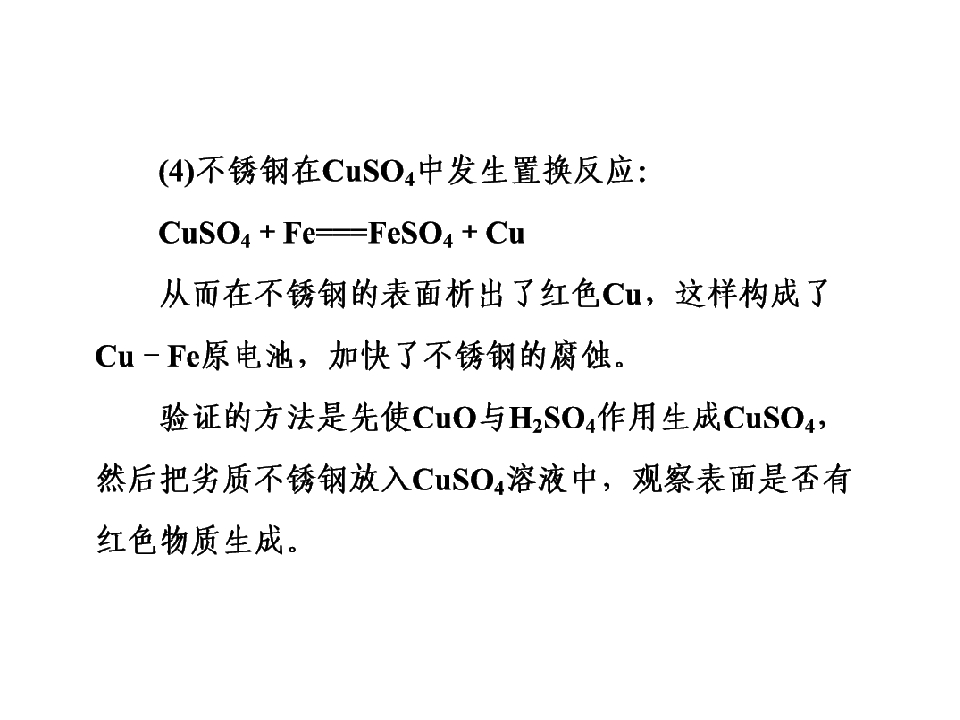 (4)不锈钢在$CuSO_4$中发生置换反应:

$CuSO_4 + Fe = FeSO_4 + Cu$

从而在不锈钢的表面析出了红色Cu，这样构成了Cu－Fe原电池，加快了不锈钢的腐蚀。

验证的方法是先使CuO与$H_2SO_4$作用生成$CuSO_4$，然后把劣质不锈钢放入$CuSO_4$溶液中，观察表面是否有红色物质生成。